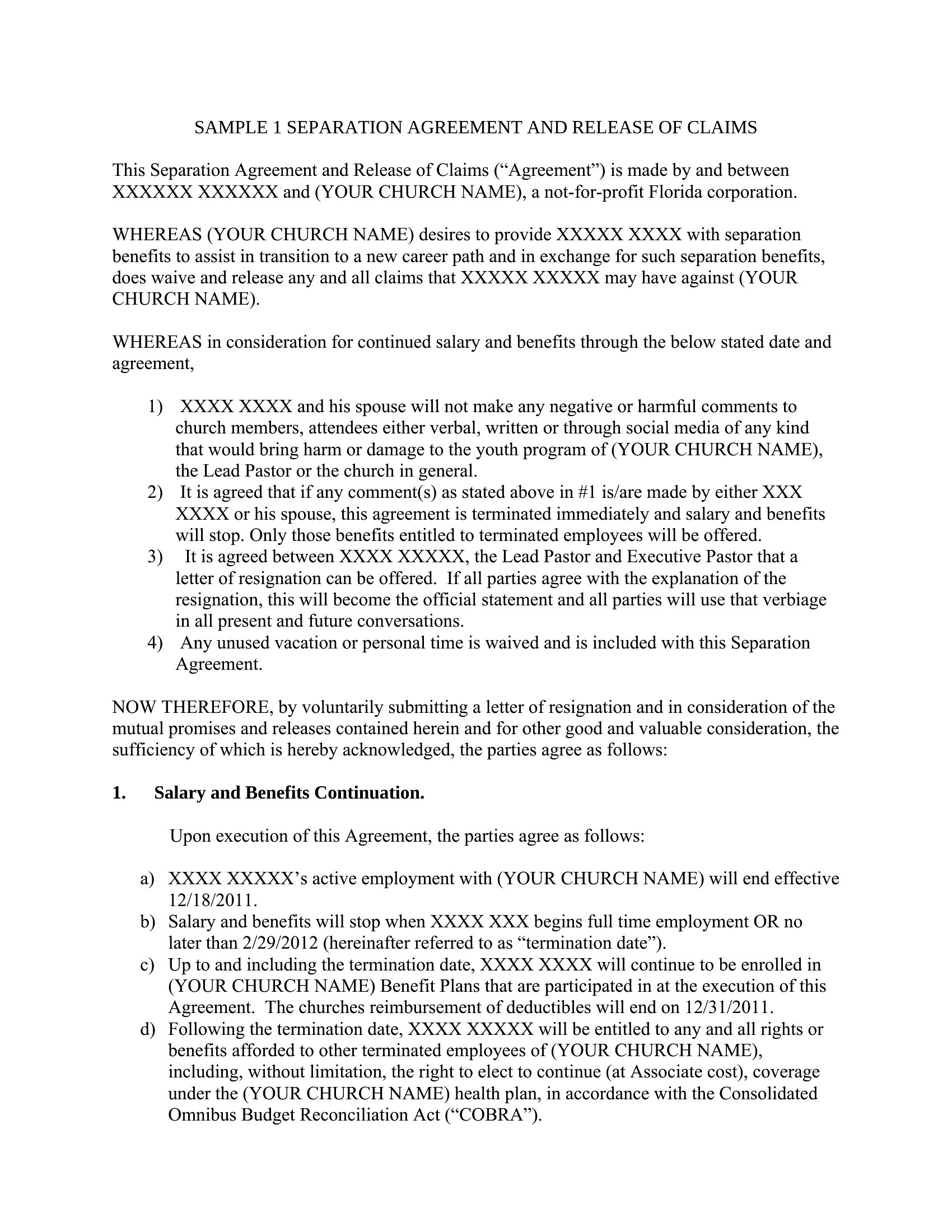 SAMPLE 1 SEPARATION AGREEMENT AND RELEASE OF CLAIMS

This Separation Agreement and Release of Claims (“Agreement”) is made by and between XXXXXX XXXXXX and (YOUR CHURCH NAME), a not-for-profit Florida corporation.

WHEREAS (YOUR CHURCH NAME) desires to provide XXXXX XXXX with separation benefits to assist in transition to a new career path and in exchange for such separation benefits, does waive and release any and all claims that XXXXX XXXXX may have against (YOUR CHURCH NAME).

WHEREAS in consideration for continued salary and benefits through the below stated date and agreement,

1) XXXX XXXX and his spouse will not make any negative or harmful comments to church members, attendees either verbal, written or through social media of any kind that would bring harm or damage to the youth program of (YOUR CHURCH NAME), the Lead Pastor or the church in general.
2) It is agreed that if any comment(s) as stated above in #1 is/are made by either XXX XXXX or his spouse, this agreement is terminated immediately and salary and benefits will stop. Only those benefits entitled to terminated employees will be offered.
3) It is agreed between XXXX XXXXX, the Lead Pastor and Executive Pastor that a letter of resignation can be offered. If all parties agree with the explanation of the resignation, this will become the official statement and all parties will use that verbiage in all present and future conversations.
4) Any unused vacation or personal time is waived and is included with this Separation Agreement.

NOW THEREFORE, by voluntarily submitting a letter of resignation and in consideration of the mutual promises and releases contained herein and for other good and valuable consideration, the sufficiency of which is hereby acknowledged, the parties agree as follows:

1. Salary and Benefits Continuation.

Upon execution of this Agreement, the parties agree as follows:

a) XXXX XXXXX’s active employment with (YOUR CHURCH NAME) will end effective 12/18/2011.
b) Salary and benefits will stop when XXXX XXX begins full time employment OR no later than 2/29/2012 (hereinafter referred to as “termination date”).
c) Up to and including the termination date, XXXX XXXX will continue to be enrolled in (YOUR CHURCH NAME) Benefit Plans that are participated in at the execution of this Agreement. The churches reimbursement of deductibles will end on 12/31/2011.
d) Following the termination date, XXXX XXXXX will be entitled to any and all rights or benefits afforded to other terminated employees of (YOUR CHURCH NAME), including, without limitation, the right to elect to continue (at Associate cost), coverage under the (YOUR CHURCH NAME) health plan, in accordance with the Consolidated Omnibus Budget Reconciliation Act (“COBRA”).